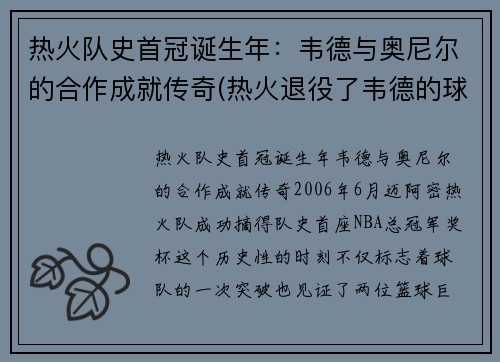 热火队史首冠诞生年：韦德与奥尼尔的合作成就传奇(热火退役了韦德的球

热火队史首冠诞生年韦德与奥尼尔的合作成就传奇2006年6月迈阿密热火队成功摘得队史首座NBA总冠军奖杯这个历史性的时刻不仅标志着球队的一次突破也见证了两位篮球巨